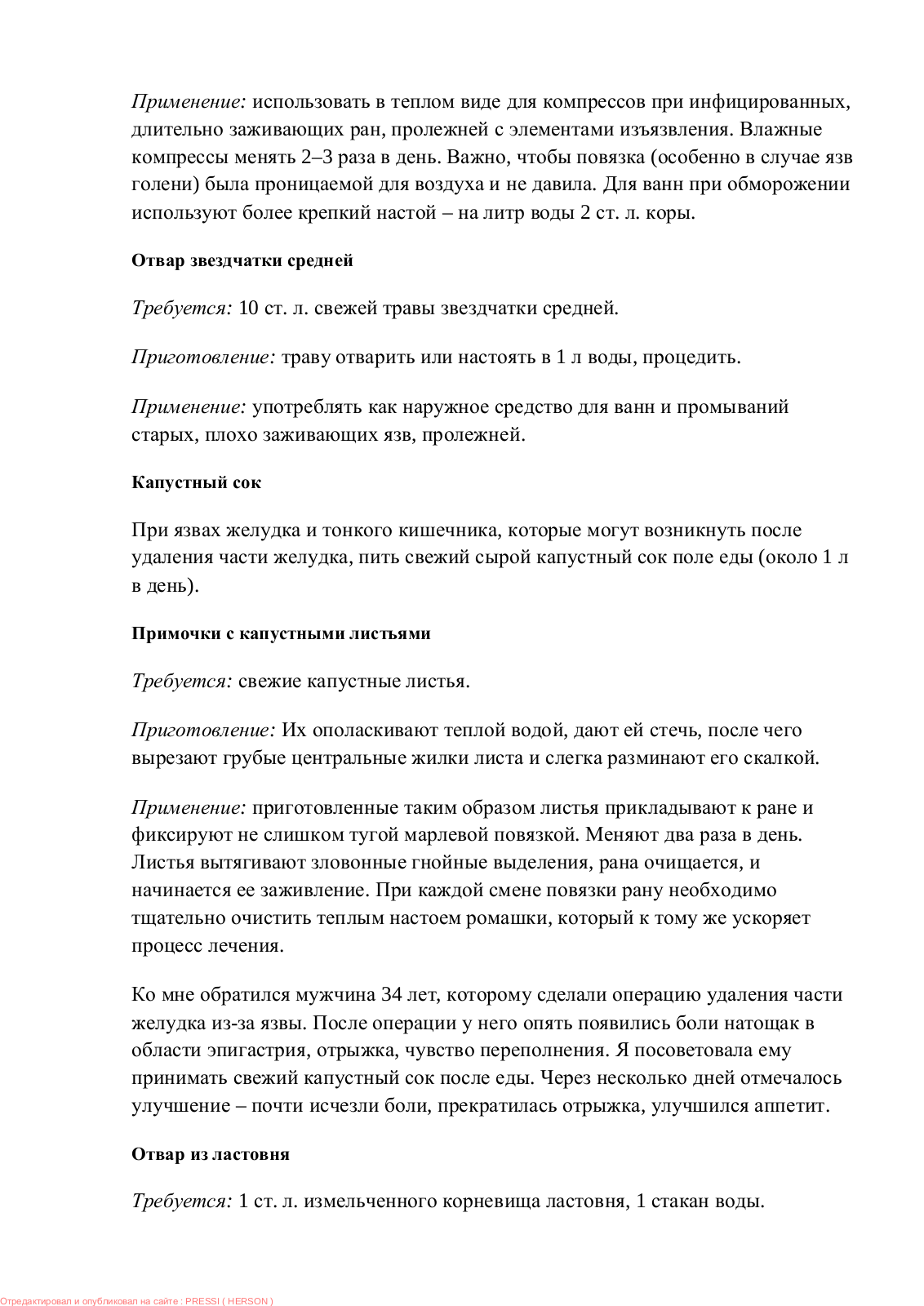 Применение: использовать в теплом виде для компрессов при инфицированных, длительно заживающих ран, пролежней с элементами изъязвления. Влажные компрессы менять 2–3 раза в день. Важно, чтобы повязка (особенно в случае язв голени) была проницаемой для воздуха и не давила. Для ванн при обморожении используют более крепкий настой – на литр воды 2 ст. л. коры.

Отвар звездчатки средней

Требуется: 10 ст. л. свежей травы звездчатки средней.

Приготовление: траву отварить или настоять в 1 л воды, процедить.

Применение: употреблять как наружное средство для ванн и промываний старых, плохо заживающих язв, пролежней.

Капустный сок

При язвах желудка и тонкого кишечника, которые могут возникнуть после удаления части желудка, пить свежий сырой капустный сок поле еды (около 1 л в день).

Примочки с капустными листьями

Требуется: свежие капустные листья.

Приготовление: Их ополаскивают теплой водой, дают ей стечь, после чего вырезают грубые центральные жилки листа и слегка разминают его скалкой.

Применение: приготовленные таким образом листья прикладывают к ране и фиксируют не слишком тугой марлевой повязкой. Меняют два раза в день. Листья вытягивают зловонные гнойные выделения, рана очищается, и начинается ее заживление. При каждой смене повязки рану необходимо тщательно очистить теплым настоем ромашки, который к тому же ускоряет процесс лечения.

Ко мне обратился мужчина 34 лет, которому сделали операцию удаления части желудка из-за язвы. После операции у него опять появились боли натощак в области эпигастрия, отрыжка, чувство переполнения. Я посоветовала ему принимать свежий капустный сок после еды. Через несколько дней отмечалось улучшение – почти исчезли боли, прекратилась отрыжка, улучшился аппетит.

Отвар из ластовня

Требуется: 1 ст. л. измельченного корневища ластовня, 1 стакан воды.

Отредактировал и опубликовал на сайте : PRESSI ( HERSON )